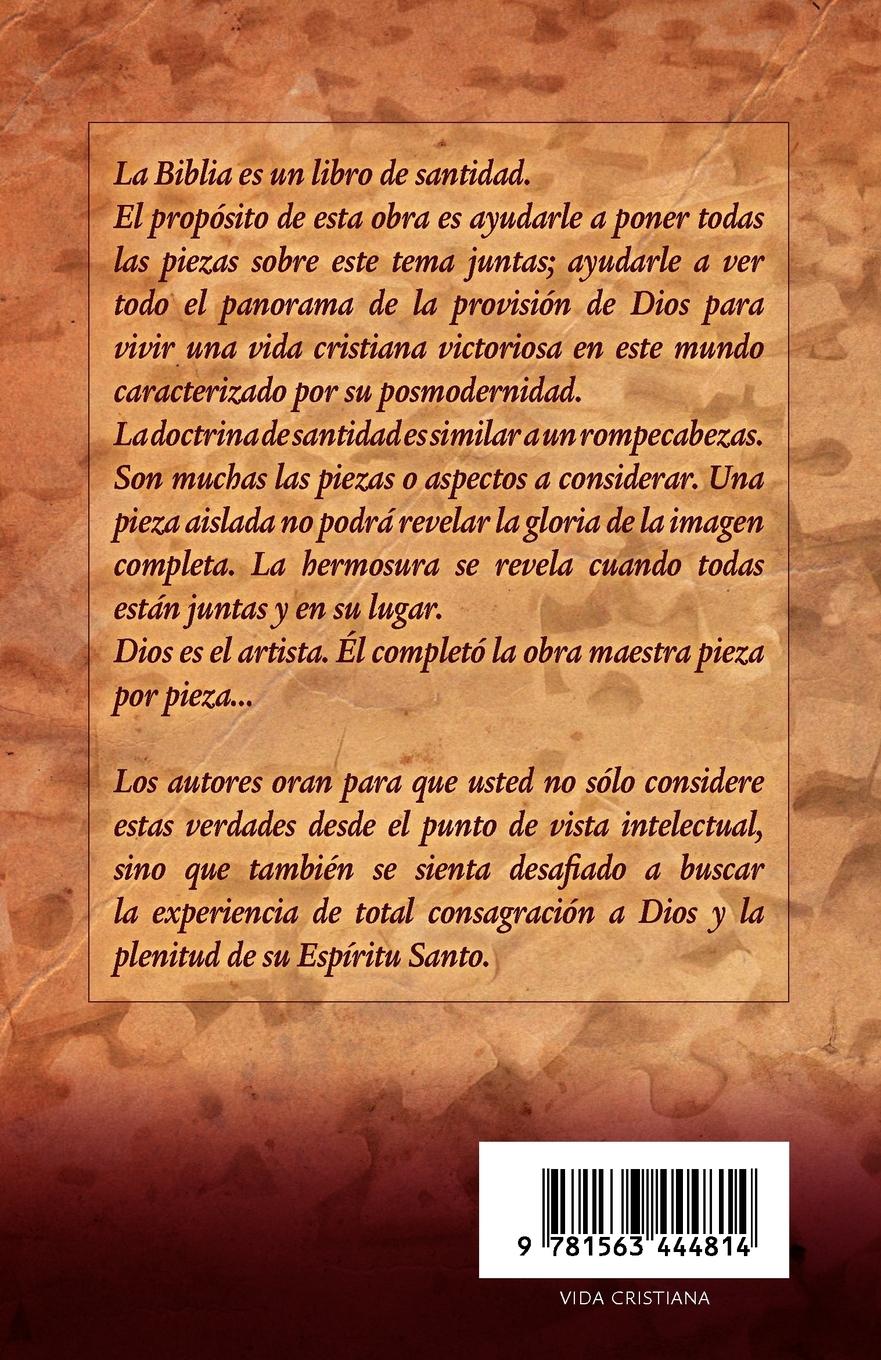 La Biblia es un libro de santidad.
El propósito de esta obra es ayudarle a poner todas las piezas sobre este tema juntas; ayudarle a ver todo el panorama de la provisión de Dios para vivir una vida cristiana victoriosa en este mundo caracterizado por su posmodernidad.
La doctrina de santidad es similar a un rompecabezas. Son muchas las piezas o aspectos a considerar. Una pieza aislada no podrá revelar la gloria de la imagen completa. La hermosura se revela cuando todas están juntas y en su lugar.
Dios es el artista. Él completó la obra maestra pieza por pieza...

Los autores oran para que usted no sólo considere estas verdades desde el punto de vista intelectual, sino que también se sienta desafiado a buscar la experiencia de total consagración a Dios y la plenitud de su Espíritu Santo.

9 781563 444814

VIDA CRISTIANA